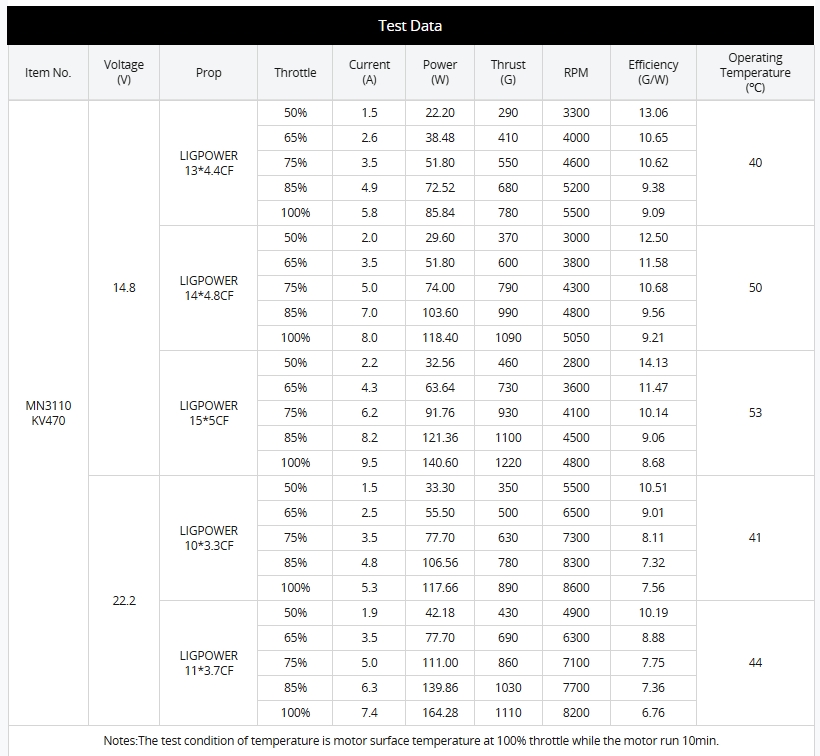 Test Data

| Item No. | Voltage (V) | Prop | Throttle | Current (A) | Power (W) | Thrust (G) | RPM | Efficiency (G/W) | Operating Temperature (°C) |
|---|---|---|---|---|---|---|---|---|---|
| MN3110 KV470 | 14.8 | LIGPOWER 13*4.4CF | 50% | 1.5 | 22.20 | 290 | 3300 | 13.06 | 40 |
| | | | 65% | 2.6 | 38.48 | 410 | 4000 | 10.65 | |
| | | | 75% | 3.5 | 51.80 | 550 | 4600 | 10.62 | |
| | | | 85% | 4.9 | 72.52 | 680 | 5200 | 9.38 | |
| | | | 100% | 5.8 | 85.84 | 780 | 5500 | 9.09 | |
| | | LIGPOWER 14*4.8CF | 50% | 2.0 | 29.60 | 370 | 3000 | 12.50 | 50 |
| | | | 65% | 3.5 | 51.80 | 600 | 3800 | 11.58 | |
| | | | 75% | 5.0 | 74.00 | 790 | 4300 | 10.68 | |
| | | | 85% | 7.0 | 103.60 | 990 | 4800 | 9.56 | |
| | | | 100% | 8.0 | 118.40 | 1090 | 5050 | 9.21 | |
| | | LIGPOWER 15*5CF | 50% | 2.2 | 32.56 | 460 | 2800 | 14.13 | 53 |
| | | | 65% | 4.3 | 63.64 | 730 | 3600 | 11.47 | |
| | | | 75% | 6.2 | 91.76 | 930 | 4100 | 10.14 | |
| | | | 85% | 8.2 | 121.36 | 1100 | 4500 | 9.06 | |
| | | | 100% | 9.5 | 140.60 | 1220 | 4800 | 8.68 | |
| | 22.2 | LIGPOWER 10*3.3CF | 50% | 1.5 | 33.30 | 350 | 5500 | 10.51 | 41 |
| | | | 65% | 2.5 | 55.50 | 500 | 6500 | 9.01 | |
| | | | 75% | 3.5 | 77.70 | 630 | 7300 | 8.11 | |
| | | | 85% | 4.8 | 106.56 | 780 | 8300 | 7.32 | |
| | | | 100% | 5.3 | 117.66 | 890 | 8600 | 7.56 | |
| | | LIGPOWER 11*3.7CF | 50% | 1.9 | 42.18 | 430 | 4900 | 10.19 | 44 |
| | | | 65% | 3.5 | 77.70 | 690 | 6300 | 8.88 | |
| | | | 75% | 5.0 | 111.00 | 860 | 7100 | 7.75 | |
| | | | 85% | 6.3 | 139.86 | 1030 | 7700 | 7.36 | |
| | | | 100% | 7.4 | 164.28 | 1110 | 8200 | 6.76 | |

Notes:The test condition of temperature is motor surface temperature at 100% throttle while the motor run 10min.